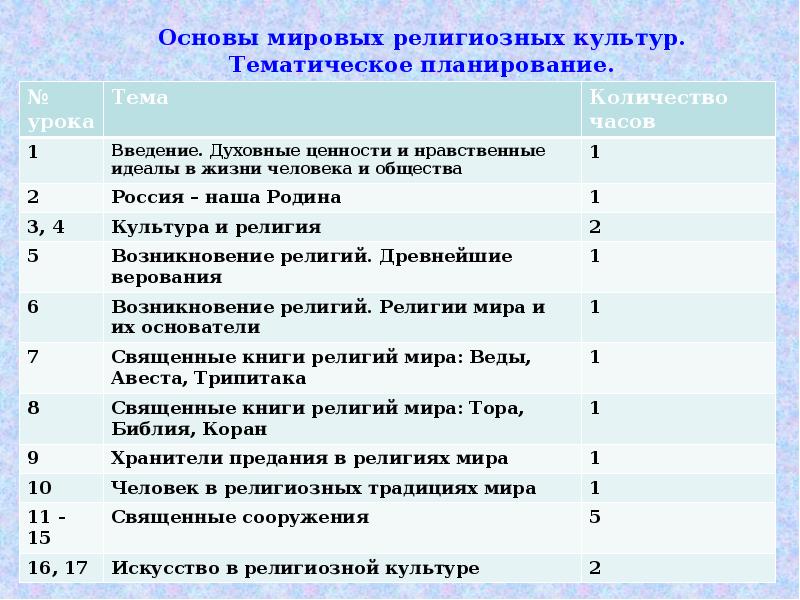 Основы мировых религиозных культур.
Тематическое планирование.

| № урока | Тема | Количество часов |
|---|---|---|
| 1 | Введение. Духовные ценности и нравственные идеалы в жизни человека и общества | 1 |
| 2 | Россия – наша Родина | 1 |
| 3, 4 | Культура и религия | 2 |
| 5 | Возникновение религий. Древнейшие верования | 1 |
| 6 | Возникновение религий. Религии мира и их основатели | 1 |
| 7 | Священные книги религий мира: Веды, Авеста, Трипитака | 1 |
| 8 | Священные книги религий мира: Тора, Библия, Коран | 1 |
| 9 | Хранители предания в религиях мира | 1 |
| 10 | Человек в религиозных традициях мира | 1 |
| 11 - 15 | Священные сооружения | 5 |
| 16, 17 | Искусство в религиозной культуре | 2 |